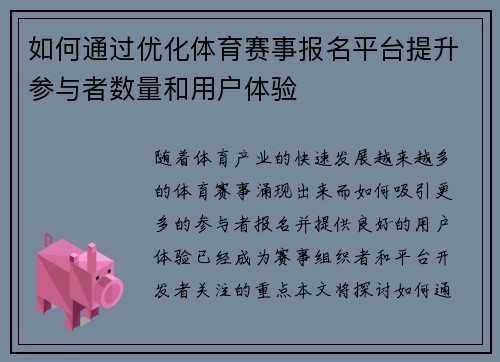 如何通过优化体育赛事报名平台提升参与者数量和用户体验

随着体育产业的快速发展越来越多的体育赛事涌现出来而如何吸引更多的参与者报名并提供良好的用户体验已经成为赛事组织者和平台开发者关注的重点本文将探讨如何通